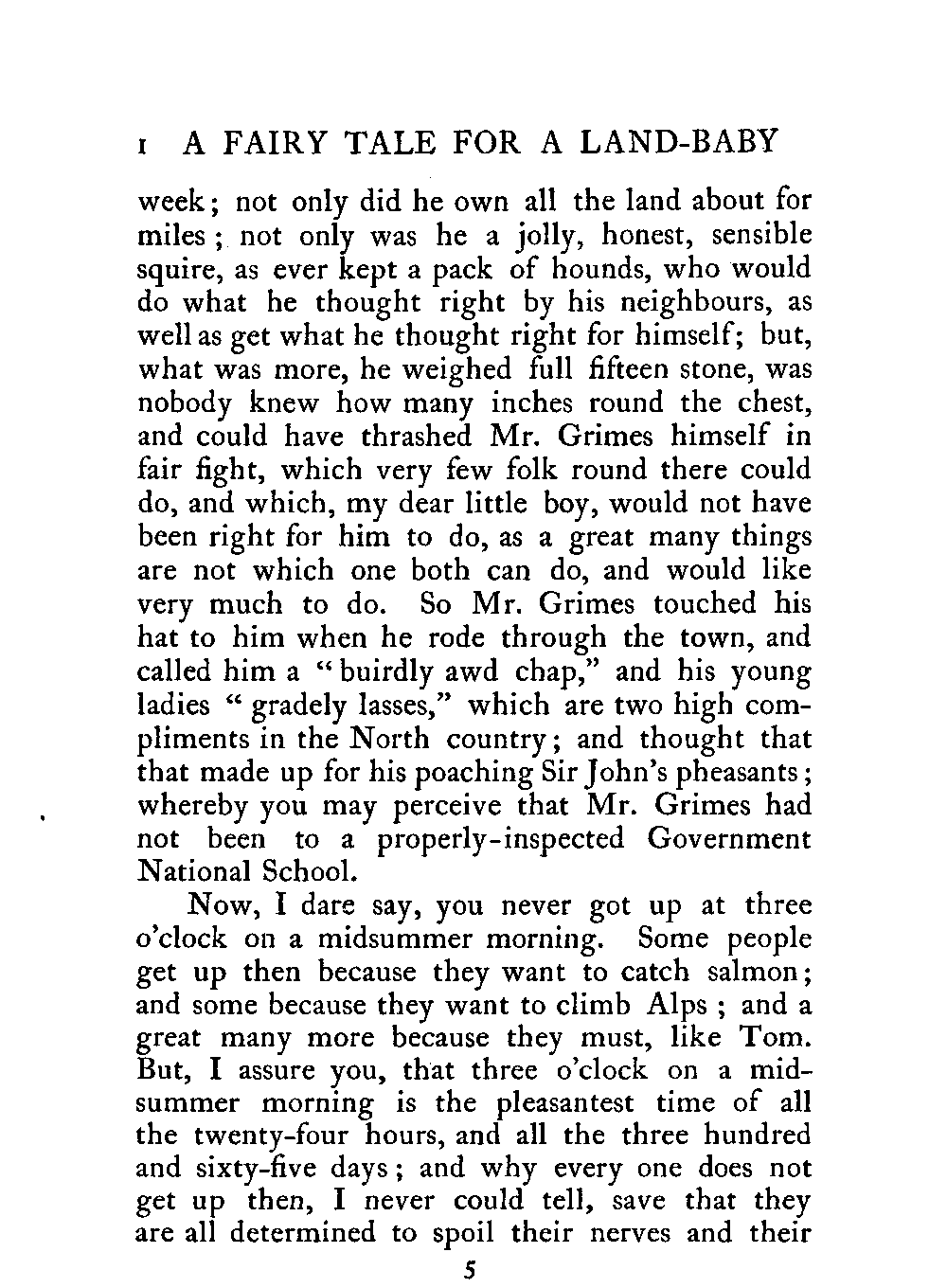 I A FAIRY TALE FOR A LAND-BABY

week; not only did he own all the land about for miles; not only was he a jolly, honest, sensible squire, as ever kept a pack of hounds, who would do what he thought right by his neighbours, as well as get what he thought right for himself; but, what was more, he weighed full fifteen stone, was nobody knew how many inches round the chest, and could have thrashed Mr. Grimes himself in fair fight, which very few folk round there could do, and which, my dear little boy, would not have been right for him to do, as a great many things are not which one both can do, and would like very much to do. So Mr. Grimes touched his hat to him when he rode through the town, and called him a "buirdly awd chap," and his young ladies "gradely lasses," which are two high compliments in the North country; and thought that that made up for his poaching Sir John's pheasants; whereby you may perceive that Mr. Grimes had not been to a properly-inspected Government National School.

Now, I dare say, you never got up at three o'clock on a midsummer morning. Some people get up then because they want to catch salmon; and some because they want to climb Alps; and a great many more because they must, like Tom. But, I assure you, that three o'clock on a midsummer morning is the pleasantest time of all the twenty-four hours, and all the three hundred and sixty-five days; and why every one does not get up then, I never could tell, save that they are all determined to spoil their nerves and their

5